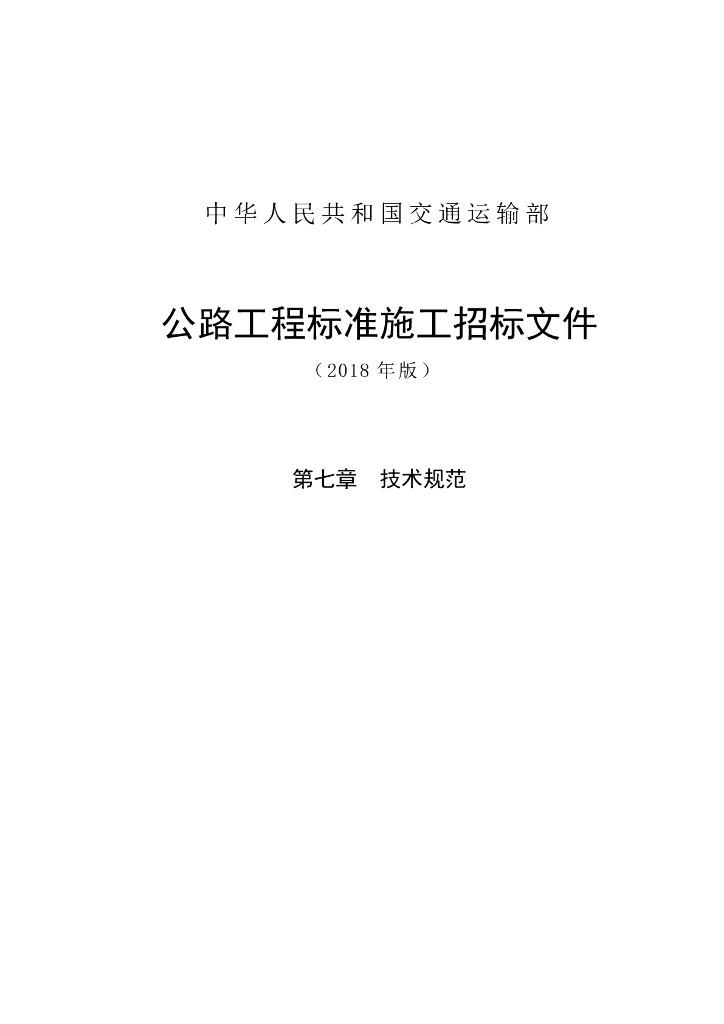 中华人民共和国交通运输部

公路工程标准施工招标文件

（2018 年版）

第七章　技术规范